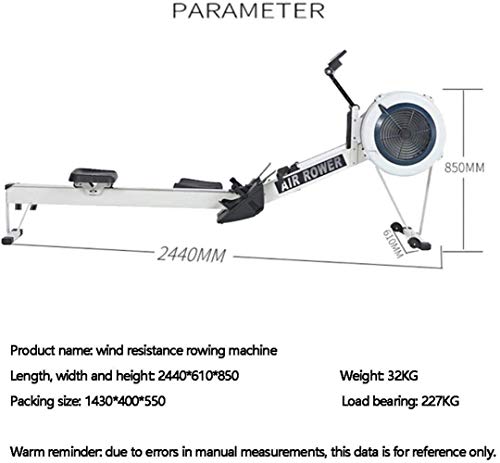 PARAMETER

AIR ROWER

850MM

610MM

2440MM

Product name: wind resistance rowing machine

Length, width and height: 2440*610*850

Weight: 32KG

Packing size: 1430*400*550

Load bearing: 227KG

Warm reminder: due to errors in manual measurements, this data is for reference only.